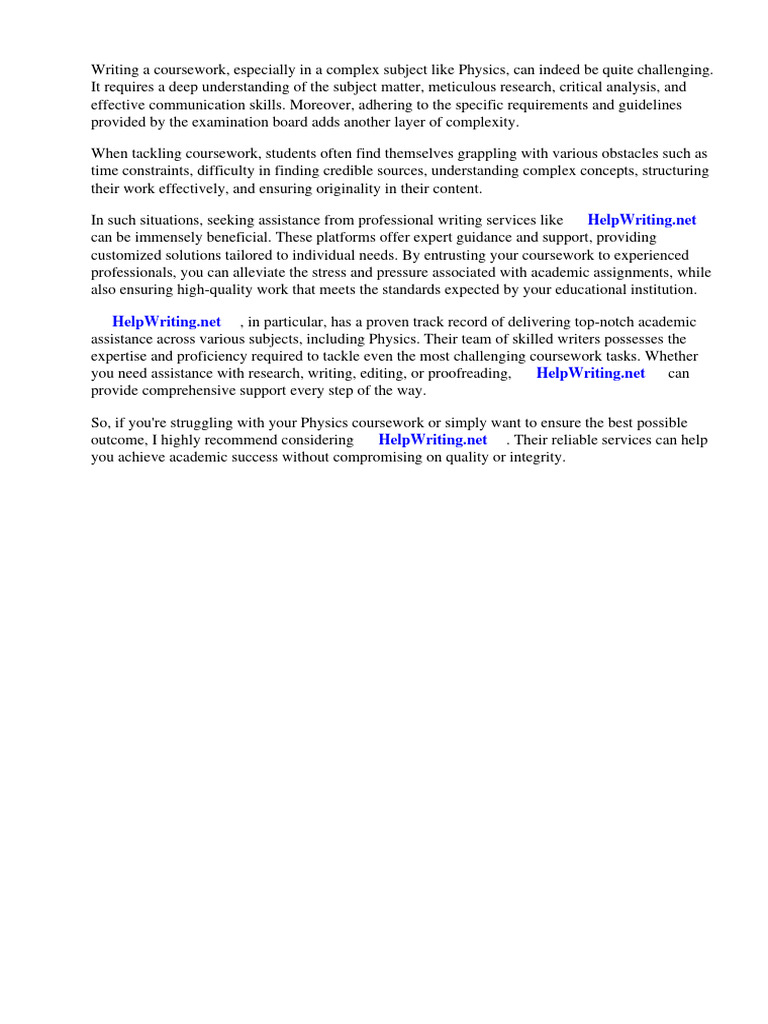 Writing a coursework, especially in a complex subject like Physics, can indeed be quite challenging. It requires a deep understanding of the subject matter, meticulous research, critical analysis, and effective communication skills. Moreover, adhering to the specific requirements and guidelines provided by the examination board adds another layer of complexity.

When tackling coursework, students often find themselves grappling with various obstacles such as time constraints, difficulty in finding credible sources, understanding complex concepts, structuring their work effectively, and ensuring originality in their content.

In such situations, seeking assistance from professional writing services like HelpWriting.net can be immensely beneficial. These platforms offer expert guidance and support, providing customized solutions tailored to individual needs. By entrusting your coursework to experienced professionals, you can alleviate the stress and pressure associated with academic assignments, while also ensuring high-quality work that meets the standards expected by your educational institution.

HelpWriting.net , in particular, has a proven track record of delivering top-notch academic assistance across various subjects, including Physics. Their team of skilled writers possesses the expertise and proficiency required to tackle even the most challenging coursework tasks. Whether you need assistance with research, writing, editing, or proofreading, HelpWriting.net can provide comprehensive support every step of the way.

So, if you're struggling with your Physics coursework or simply want to ensure the best possible outcome, I highly recommend considering HelpWriting.net . Their reliable services can help you achieve academic success without compromising on quality or integrity.